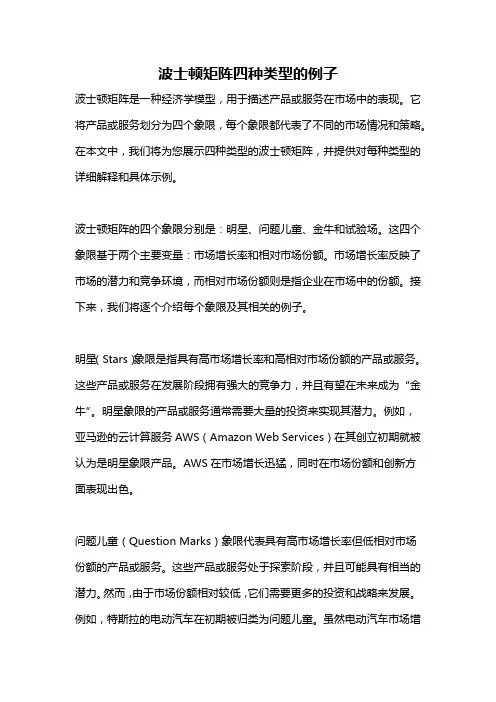 波士顿矩阵四种类型的例子

波士顿矩阵是一种经济学模型，用于描述产品或服务在市场中的表现。它将产品或服务划分为四个象限，每个象限都代表了不同的市场情况和策略。在本文中，我们将为您展示四种类型的波士顿矩阵，并提供对每种类型的详细解释和具体示例。

波士顿矩阵的四个象限分别是：明星、问题儿童、金牛和试验场。这四个象限基于两个主要变量：市场增长率和相对市场份额。市场增长率反映了市场的潜力和竞争环境，而相对市场份额则是指企业在市场中的份额。接下来，我们将逐个介绍每个象限及其相关的例子。

明星（Stars）象限是指具有高市场增长率和高相对市场份额的产品或服务。这些产品或服务在发展阶段拥有强大的竞争力，并且有望在未来成为“金牛”。明星象限的产品或服务通常需要大量的投资来实现其潜力。例如，亚马逊的云计算服务 AWS（Amazon Web Services）在其创立初期就被认为是明星象限产品。AWS 在市场增长迅猛，同时在市场份额和创新方面表现出色。

问题儿童（Question Marks）象限代表具有高市场增长率但低相对市场份额的产品或服务。这些产品或服务处于探索阶段，并且可能具有相当的潜力。然而，由于市场份额相对较低，它们需要更多的投资和战略来发展。例如，特斯拉的电动汽车在初期被归类为问题儿童。虽然电动汽车市场增